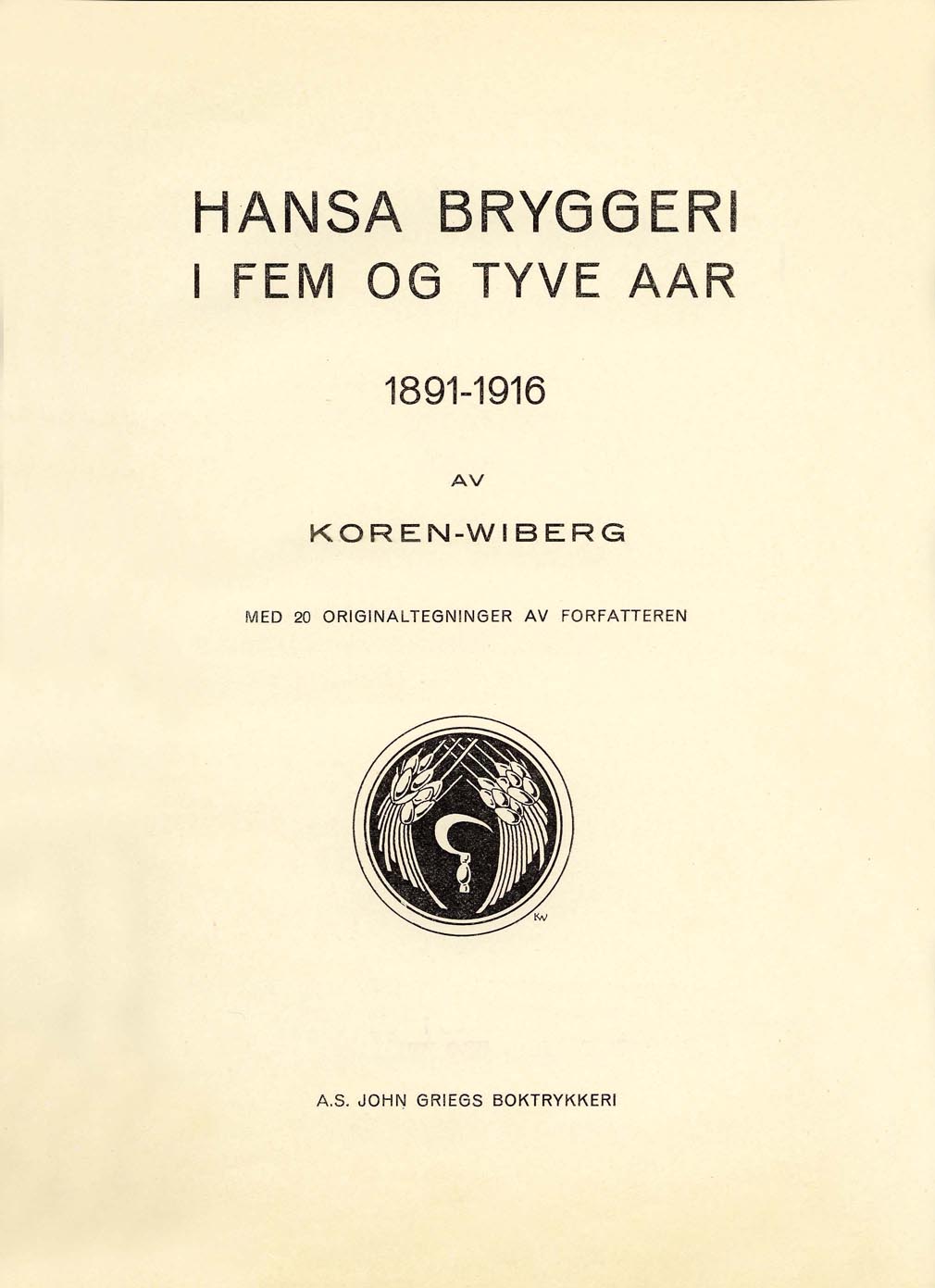 HANSA BRYGGERI
I FEM OG TYVE AAR

1891-1916

AV

KOREN-WIBERG

MED 20 ORIGINALTEGNINGER AV FORFATTEREN

KW

A.S. JOHN GRIEGS BOKTRYKKERI